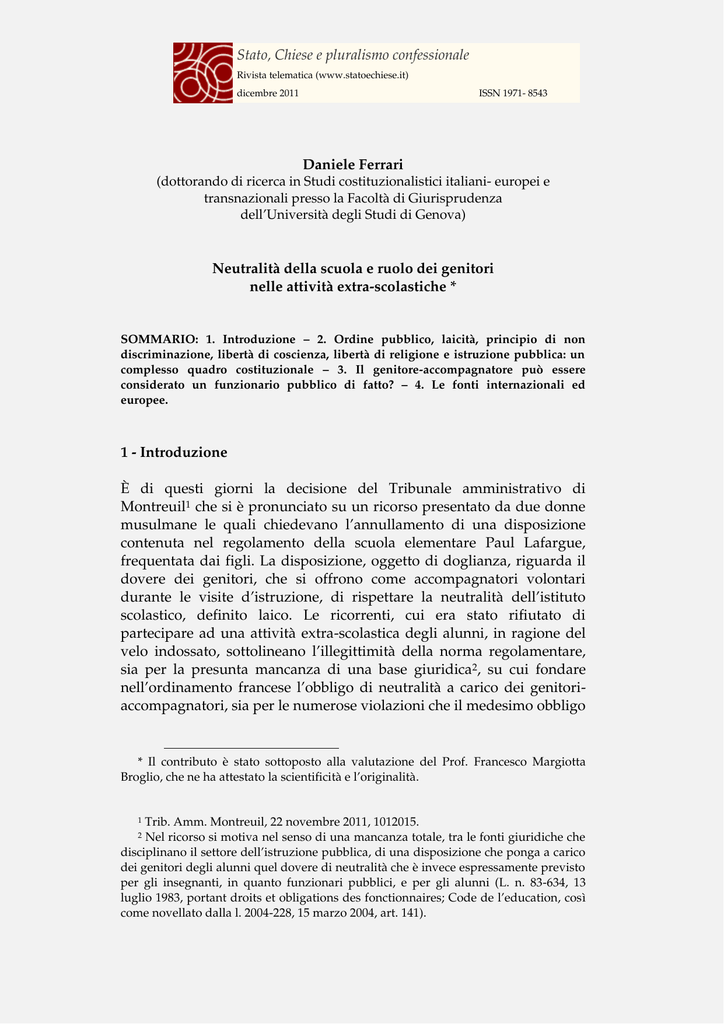 Stato, Chiese e pluralismo confessionale
Rivista telematica (www.statoechiese.it)
dicembre 2011 ISSN 1971- 8543

Daniele Ferrari
(dottorando di ricerca in Studi costituzionalistici italiani- europei e transnazionali presso la Facoltà di Giurisprudenza dell'Università degli Studi di Genova)

Neutralità della scuola e ruolo dei genitori nelle attività extra-scolastiche *

SOMMARIO: 1. Introduzione – 2. Ordine pubblico, laicità, principio di non discriminazione, libertà di coscienza, libertà di religione e istruzione pubblica: un complesso quadro costituzionale – 3. Il genitore-accompagnatore può essere considerato un funzionario pubblico di fatto? – 4. Le fonti internazionali ed europee.

1 - Introduzione

È di questi giorni la decisione del Tribunale amministrativo di Montreuil$^1$ che si è pronunciato su un ricorso presentato da due donne musulmane le quali chiedevano l'annullamento di una disposizione contenuta nel regolamento della scuola elementare Paul Lafargue, frequentata dai figli. La disposizione, oggetto di doglianza, riguarda il dovere dei genitori, che si offrono come accompagnatori volontari durante le visite d'istruzione, di rispettare la neutralità dell'istituto scolastico, definito laico. Le ricorrenti, cui era stato rifiutato di partecipare ad una attività extra-scolastica degli alunni, in ragione del velo indossato, sottolineano l'illegittimità della norma regolamentare, sia per la presunta mancanza di una base giuridica$^2$, su cui fondare nell'ordinamento francese l'obbligo di neutralità a carico dei genitori-accompagnatori, sia per le numerose violazioni che il medesimo obbligo

* Il contributo è stato sottoposto alla valutazione del Prof. Francesco Margiotta Broglio, che ne ha attestato la scientificità e l'originalità.

$^1$ Trib. Amm. Montreuil, 22 novembre 2011, 1012015.
$^2$ Nel ricorso si motiva nel senso di una mancanza totale, tra le fonti giuridiche che disciplinano il settore dell'istruzione pubblica, di una disposizione che ponga a carico dei genitori degli alunni quel dovere di neutralità che è invece espressamente previsto per gli insegnanti, in quanto funzionari pubblici, e per gli alunni (L. n. 83-634, 13 luglio 1983, portant droits et obligations des fonctionnaires; Code de l'education, così come novellato dalla l. 2004-228, 15 marzo 2004, art. 141).